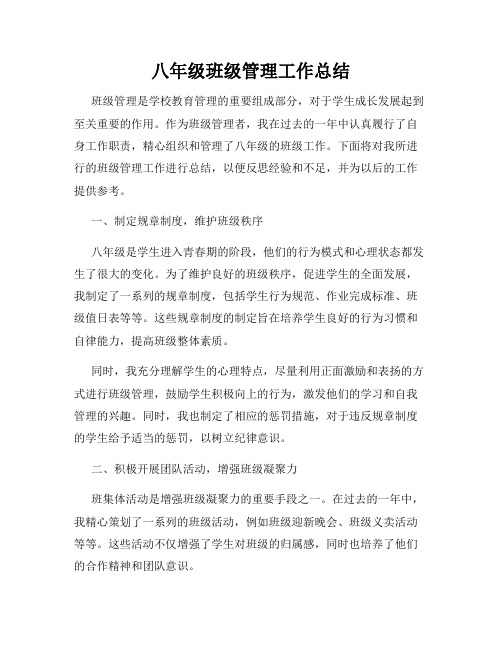 八年级班级管理工作总结

班级管理是学校教育管理的重要组成部分，对于学生成长发展起到至关重要的作用。作为班级管理者，我在过去的一年中认真履行了自身工作职责，精心组织和管理了八年级的班级工作。下面将对我所进行的班级管理工作进行总结，以便反思经验和不足，并为以后的工作提供参考。

一、制定规章制度，维护班级秩序

八年级是学生进入青春期的阶段，他们的行为模式和心理状态都发生了很大的变化。为了维护良好的班级秩序，促进学生的全面发展，我制定了一系列的规章制度，包括学生行为规范、作业完成标准、班级值日表等等。这些规章制度的制定旨在培养学生良好的行为习惯和自律能力，提高班级整体素质。

同时，我充分理解学生的心理特点，尽量利用正面激励和表扬的方式进行班级管理，鼓励学生积极向上的行为，激发他们的学习和自我管理的兴趣。同时，我也制定了相应的惩罚措施，对于违反规章制度的学生给予适当的惩罚，以树立纪律意识。

二、积极开展团队活动，增强班级凝聚力

班集体活动是增强班级凝聚力的重要手段之一。在过去的一年中，我精心策划了一系列的班级活动，例如班级迎新晚会、班级义卖活动等等。这些活动不仅增强了学生对班级的归属感，同时也培养了他们的合作精神和团队意识。